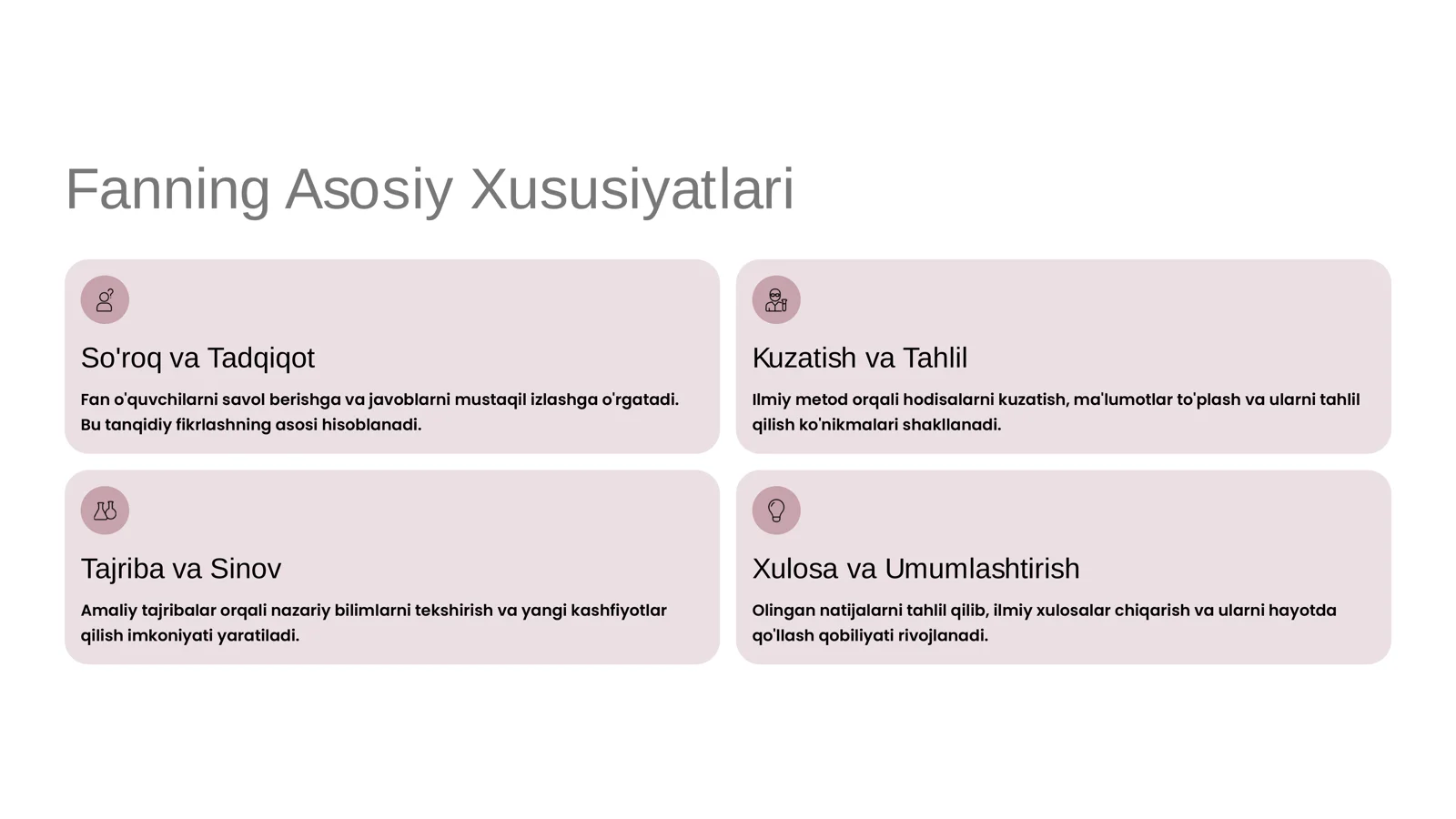 Fanning Asosiy Xususiyatlari

So'roq va Tadqiqot

Fan o'quvchilarni savol berishga va javoblarni mustaqil izlashga o'rgatadi. Bu tanqidiy fikrlashning asosi hisoblanadi.

Kuzatish va Tahlil

Ilmiy metod orqali hodisalarni kuzatish, ma'lumotlar to'plash va ularni tahlil qilish ko'nikmalari shakllanadi.

Tajriba va Sinov

Amaliy tajribalar orqali nazariy bilimlarni tekshirish va yangi kashfiyotlar qilish imkoniyati yaratiladi.

Xulosa va Umumlashtirish

Olingan natijalarni tahlil qilib, ilmiy xulosalar chiqarish va ularni hayotda qo'llash qobiliyati rivojlanadi.